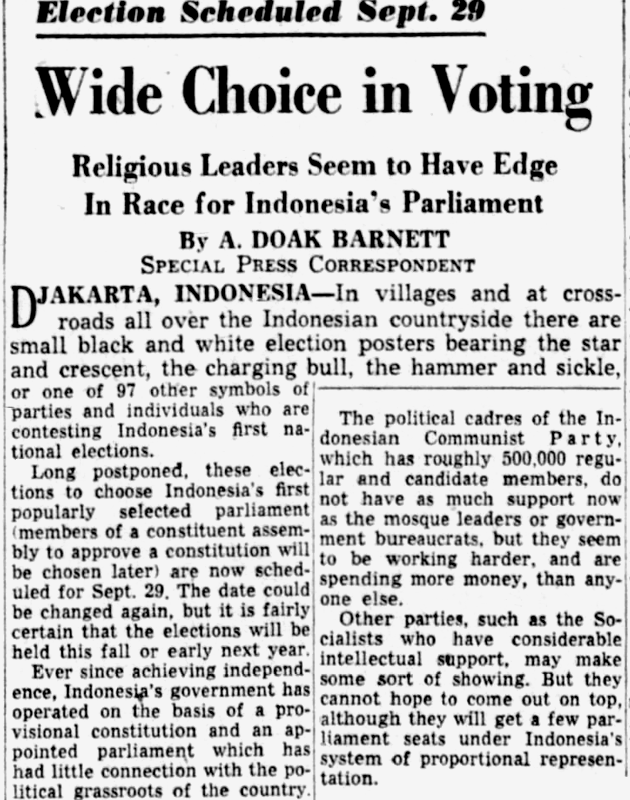 Election Scheduled Sept. 29

Wide Choice in Voting

Religious Leaders Seem to Have Edge In Race for Indonesia's Parliament

By A. DOAK BARNETT
SPECIAL PRESS CORRESPONDENT

DJAKARTA, INDONESIA—In villages and at crossroads all over the Indonesian countryside there are small black and white election posters bearing the star and crescent, the charging bull, the hammer and sickle, or one of 97 other symbols of parties and individuals who are contesting Indonesia's first national elections.

Long postponed, these elections to choose Indonesia's first popularly selected parliament (members of a constituent assembly to approve a constitution will be chosen later) are now scheduled for Sept. 29. The date could be changed again, but it is fairly certain that the elections will be held this fall or early next year.

Ever since achieving independence, Indonesia's government has operated on the basis of a provisional constitution and an appointed parliament which has had little connection with the political grassroots of the country.

The political cadres of the Indonesian Communist Party, which has roughly 500,000 regular and candidate members, do not have as much support now as the mosque leaders or government bureaucrats, but they seem to be working harder, and are spending more money, than anyone else.

Other parties, such as the Socialists who have considerable intellectual support, may make some sort of showing. But they cannot hope to come out on top, although they will get a few parliament seats under Indonesia's system of proportional representation.